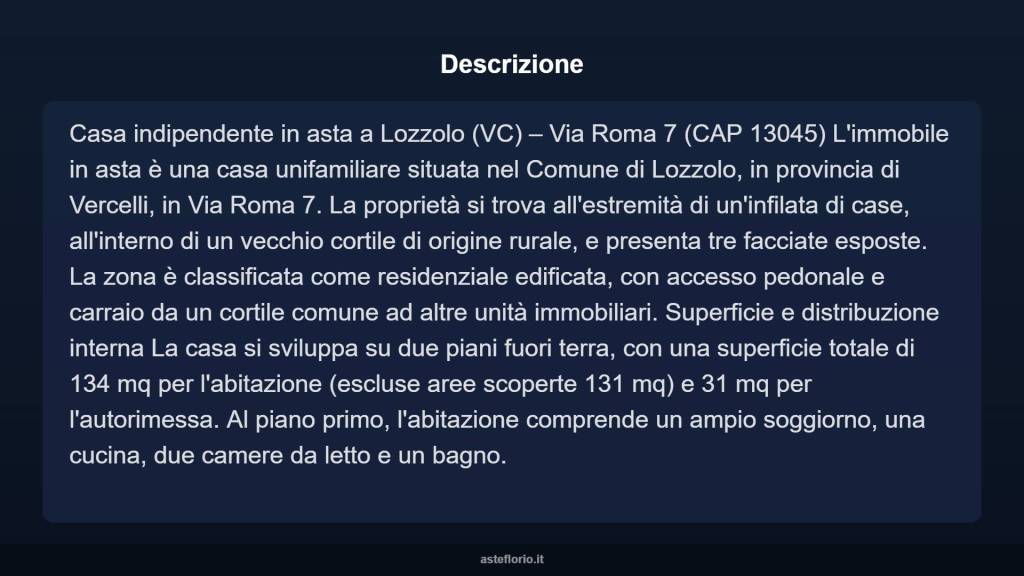 Descrizione

Casa indipendente in asta a Lozzolo (VC) – Via Roma 7 (CAP 13045) L'immobile in asta è una casa unifamiliare situata nel Comune di Lozzolo, in provincia di Vercelli, in Via Roma 7. La proprietà si trova all'estremità di un'infilata di case, all'interno di un vecchio cortile di origine rurale, e presenta tre facciate esposte. La zona è classificata come residenziale edificata, con accesso pedonale e carraio da un cortile comune ad altre unità immobiliari. Superficie e distribuzione interna La casa si sviluppa su due piani fuori terra, con una superficie totale di 134 mq per l'abitazione (escluse aree scoperte 131 mq) e 31 mq per l'autorimessa. Al piano primo, l'abitazione comprende un ampio soggiorno, una cucina, due camere da letto e un bagno.

asteflorio.it